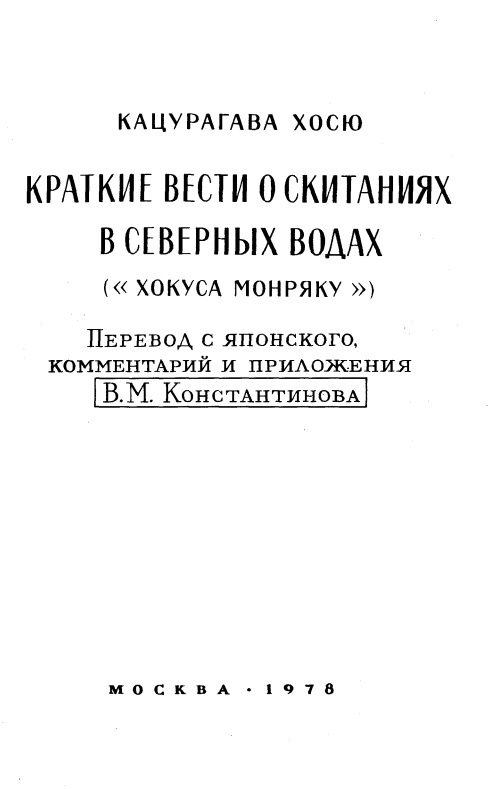 КАЦУРАГАВА ХОСЮ

КРАТКИЕ ВЕСТИ О СКИТАНИЯХ В СЕВЕРНЫХ ВОДАХ

(« ХОКУСА МОНРЯКУ »)

Перевод с японского, комментарий и приложения

В.М. Константинова

МОСКВА · 1978